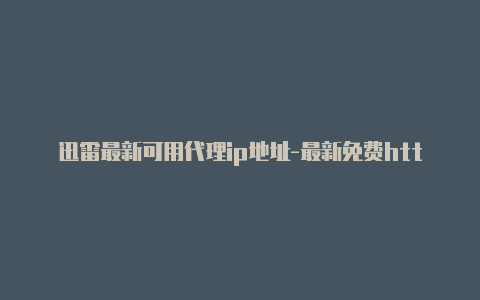 迅雷最新可用代理ip地址-最新免费htt